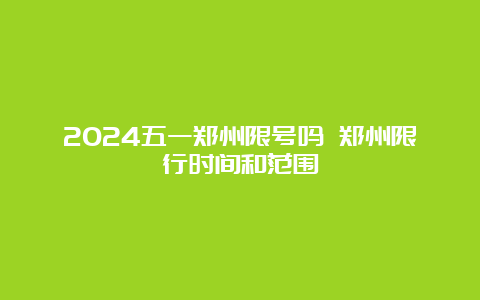 2024五一郑州限号吗 郑州限行时间和范围